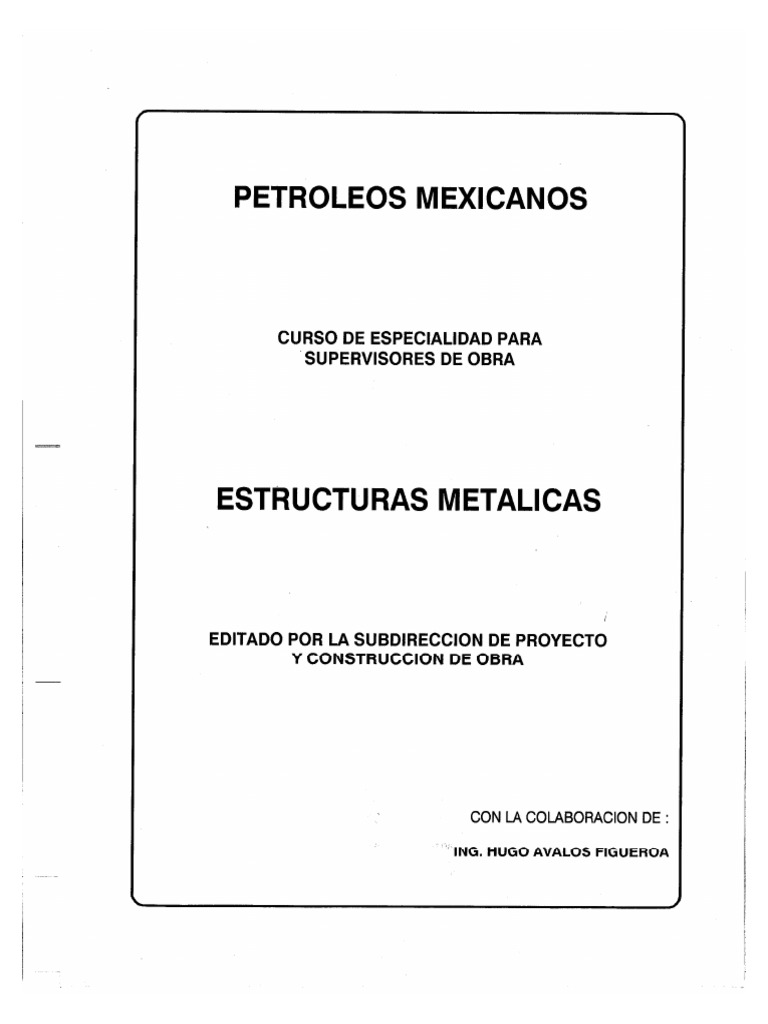 PETROLEOS MEXICANOS

CURSO DE ESPECIALIDAD PARA SUPERVISORES DE OBRA

ESTRUCTURAS METALICAS

EDITADO POR LA SUBDIRECCION DE PROYECTO Y CONSTRUCCION DE OBRA

CON LA COLABORACION DE :

ING. HUGO AVALOS FIGUEROA